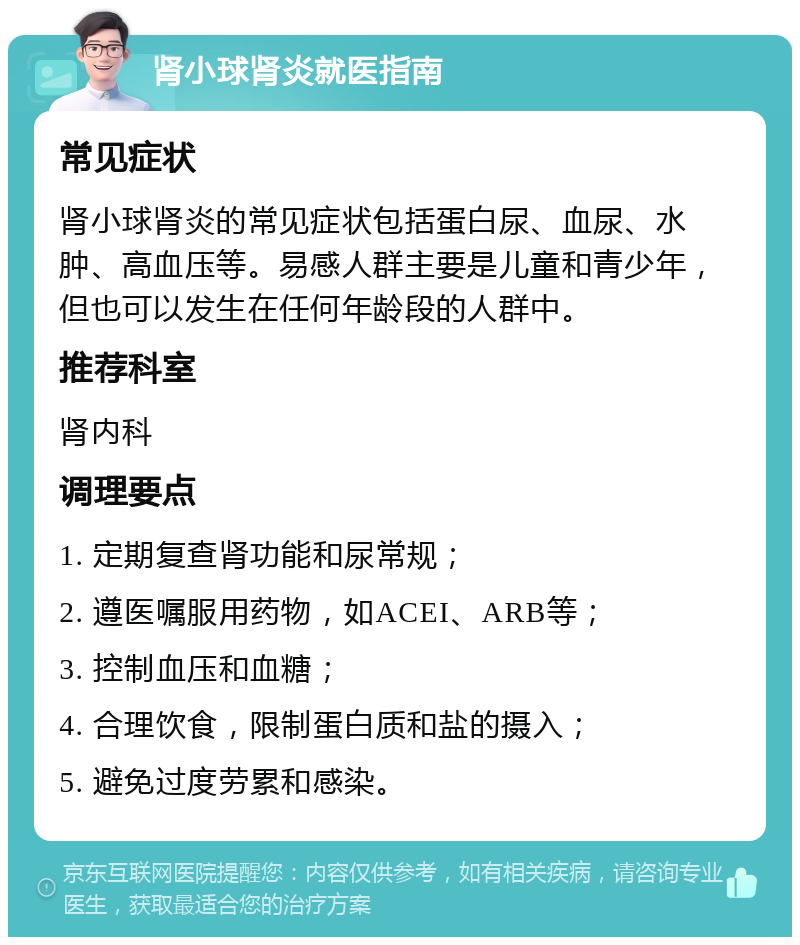 肾小球肾炎就医指南

常见症状

肾小球肾炎的常见症状包括蛋白尿、血尿、水肿、高血压等。易感人群主要是儿童和青少年，但也可以发生在任何年龄段的人群中。

推荐科室

肾内科

调理要点

1. 定期复查肾功能和尿常规；

2. 遵医嘱服用药物，如ACEI、ARB等；

3. 控制血压和血糖；

4. 合理饮食，限制蛋白质和盐的摄入；

5. 避免过度劳累和感染。

京东互联网医院提醒您：内容仅供参考，如有相关疾病，请咨询专业医生，获取最适合您的治疗方案